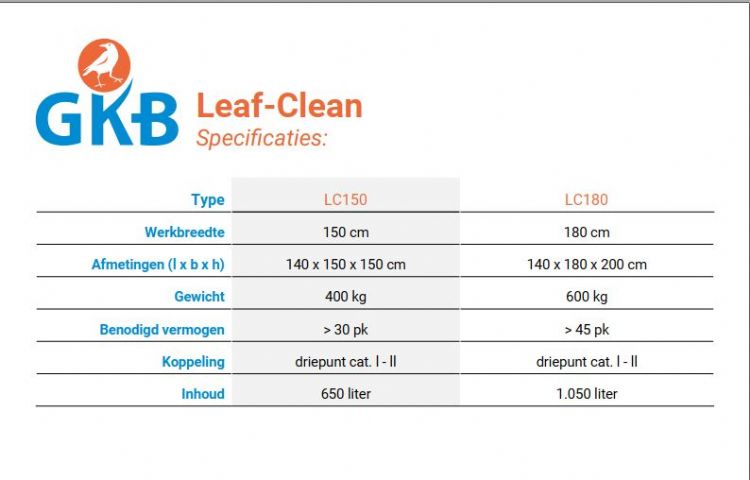 GKB Leaf-Clean
Specificaties:

| Type | LC150 | LC180 |
|---|---|---|
| Werkbreedte | 150 cm | 180 cm |
| Afmetingen (l x b x h) | 140 x 150 x 150 cm | 140 x 180 x 200 cm |
| Gewicht | 400 kg | 600 kg |
| Benodigd vermogen | > 30 pk | > 45 pk |
| Koppeling | driepunt cat. I - II | driepunt cat. I - II |
| Inhoud | 650 liter | 1.050 liter |